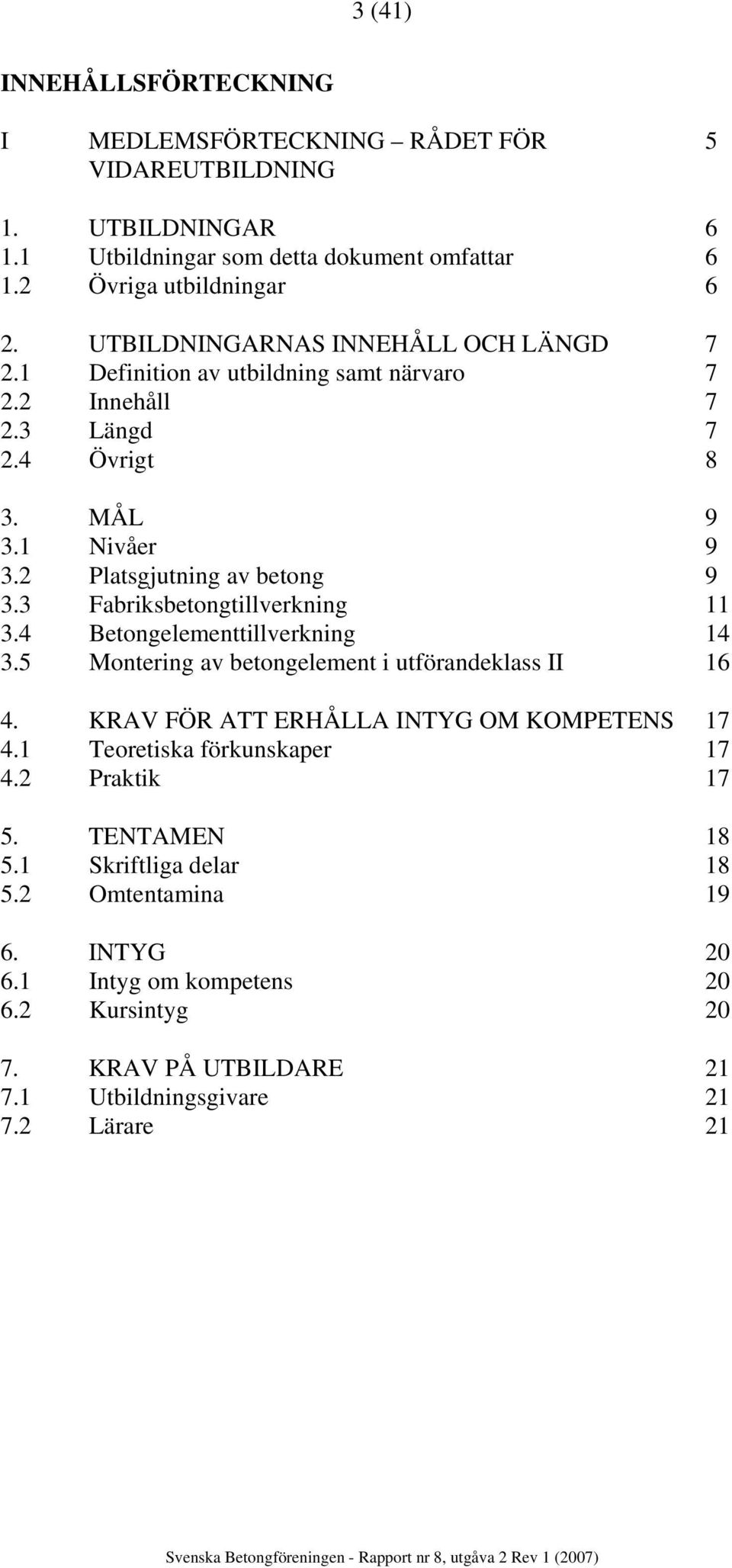 3 (41)

INNEHÅLLSFÖRTECKNING

I MEDLEMSFÖRTECKNING – RÅDET FÖR VIDAREUTBILDNING 5

1. UTBILDNINGAR 6
1.1 Utbildningar som detta dokument omfattar 6
1.2 Övriga utbildningar 6

2. UTBILDNINGARNAS INNEHÅLL OCH LÄNGD 7
2.1 Definition av utbildning samt närvaro 7
2.2 Innehåll 7
2.3 Längd 7
2.4 Övrigt 8

3. MÅL 9
3.1 Nivåer 9
3.2 Platsgjutning av betong 9
3.3 Fabriksbetongtillverkning 11
3.4 Betongelementtillverkning 14
3.5 Montering av betongelement i utförandeklass II 16

4. KRAV FÖR ATT ERHÅLLA INTYG OM KOMPETENS 17
4.1 Teoretiska förkunskaper 17
4.2 Praktik 17

5. TENTAMEN 18
5.1 Skriftliga delar 18
5.2 Omtentamina 19

6. INTYG 20
6.1 Intyg om kompetens 20
6.2 Kursintyg 20

7. KRAV PÅ UTBILDARE 21
7.1 Utbildningsgivare 21
7.2 Lärare 21

Svenska Betongföreningen - Rapport nr 8, utgåva 2 Rev 1 (2007)